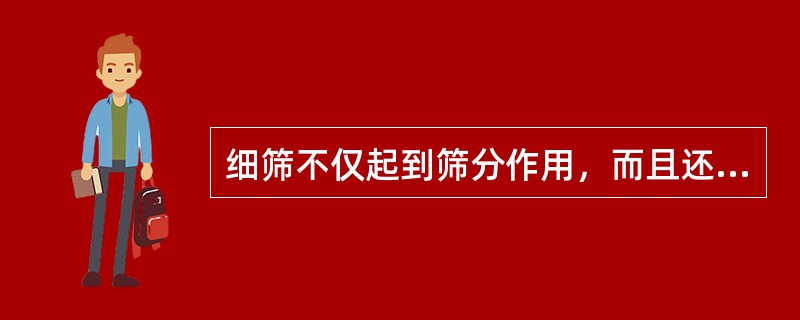 细筛不仅起到筛分作用，而且还...